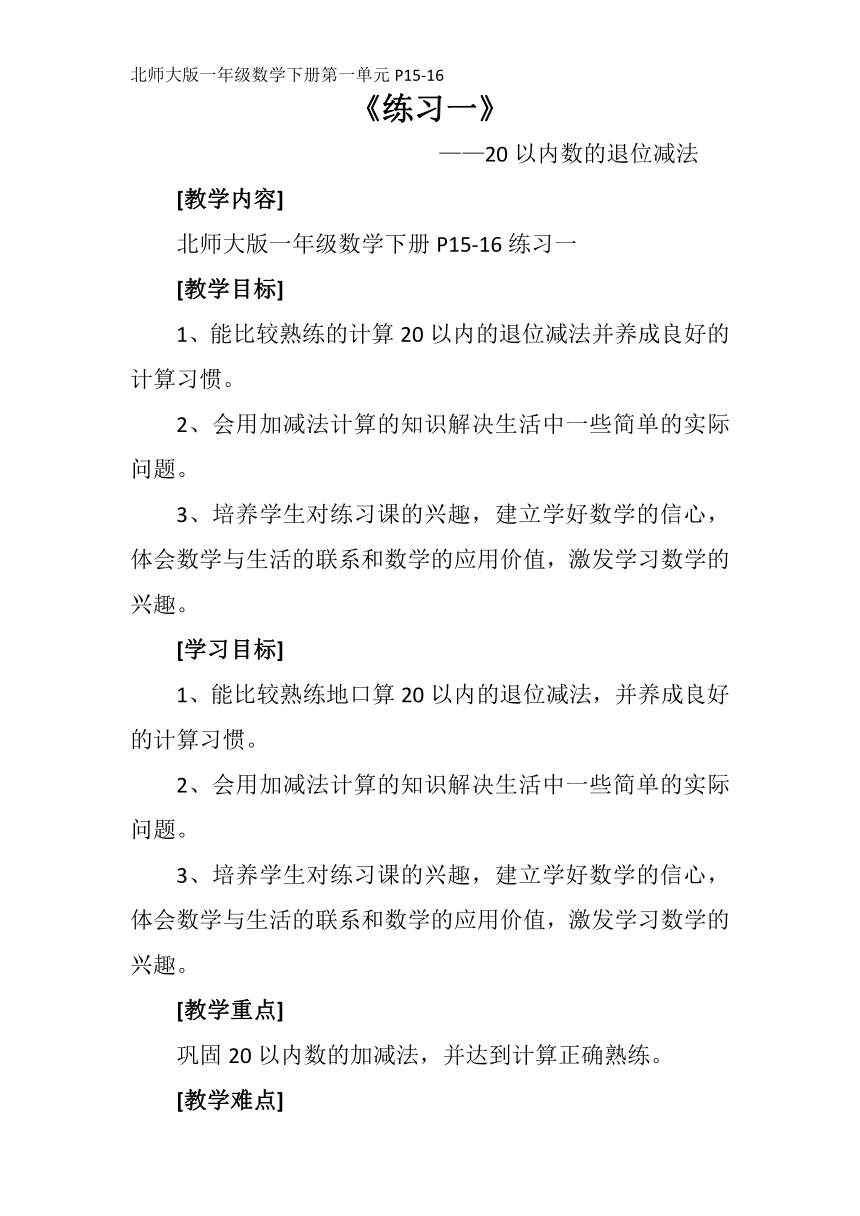 北师大版一年级数学下册第一单元 P15-16

《练习一》

——20 以内数的退位减法

[教学内容]

北师大版一年级数学下册 P15-16 练习一

[教学目标]

1、能比较熟练的计算 20 以内的退位减法并养成良好的计算习惯。

2、会用加减法计算的知识解决生活中一些简单的实际问题。

3、培养学生对练习课的兴趣，建立学好数学的信心，体会数学与生活的联系和数学的应用价值，激发学习数学的兴趣。

[学习目标]

1、能比较熟练地口算 20 以内的退位减法，并养成良好的计算习惯。

2、会用加减法计算的知识解决生活中一些简单的实际问题。

3、培养学生对练习课的兴趣，建立学好数学的信心，体会数学与生活的联系和数学的应用价值，激发学习数学的兴趣。

[教学重点]

巩固 20 以内数的加减法，并达到计算正确熟练。

[教学难点]